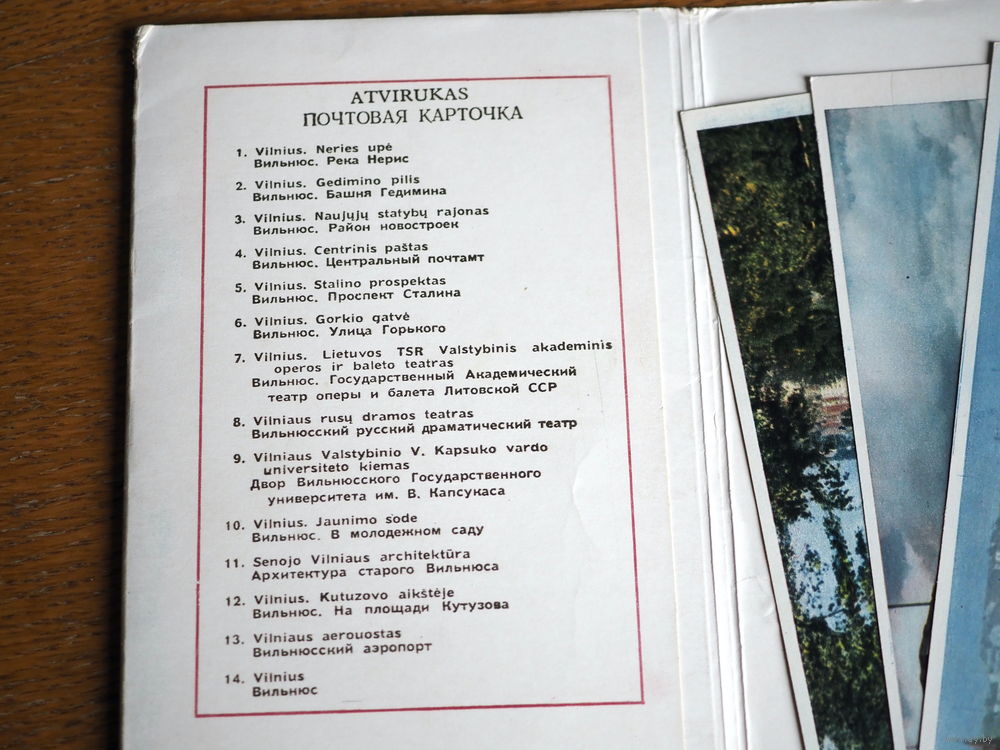 ATVIRUKAS
ПОЧТОВАЯ КАРТОЧКА

1. Vilnius. Neries upė
Вильнюс. Река Нерис

2. Vilnius. Gedimino pilis
Вильнюс. Башня Гедимина

3. Vilnius. Naujųjų statybų rajonas
Вильнюс. Район новостроек

4. Vilnius. Centrinis paštas
Вильнюс. Центральный почтамт

5. Vilnius. Stalino prospektas
Вильнюс. Проспект Сталина

6. Vilnius. Gorkio gatvė
Вильнюс. Улица Горького

7. Vilnius. Lietuvos TSR Valstybinis akademinis operos ir baleto teatras
Вильнюс. Государственный Академический театр оперы и балета Литовской ССР

8. Vilniaus rusų dramos teatras
Вильнюсский русский драматический театр

9. Vilniaus Valstybinio V. Kapsuko vardo universiteto kiemas
Двор Вильнюсского Государственного университета им. В. Капсукаса

10. Vilnius. Jaunimo sode
Вильнюс. В молодежном саду

11. Senojo Vilniaus architektūra
Архитектура старого Вильнюса

12. Vilnius. Kutuzovo aikštėje
Вильнюс. На площади Кутузова

13. Vilniaus aerouostas
Вильнюсский аэропорт

14. Vilnius
Вильнюс